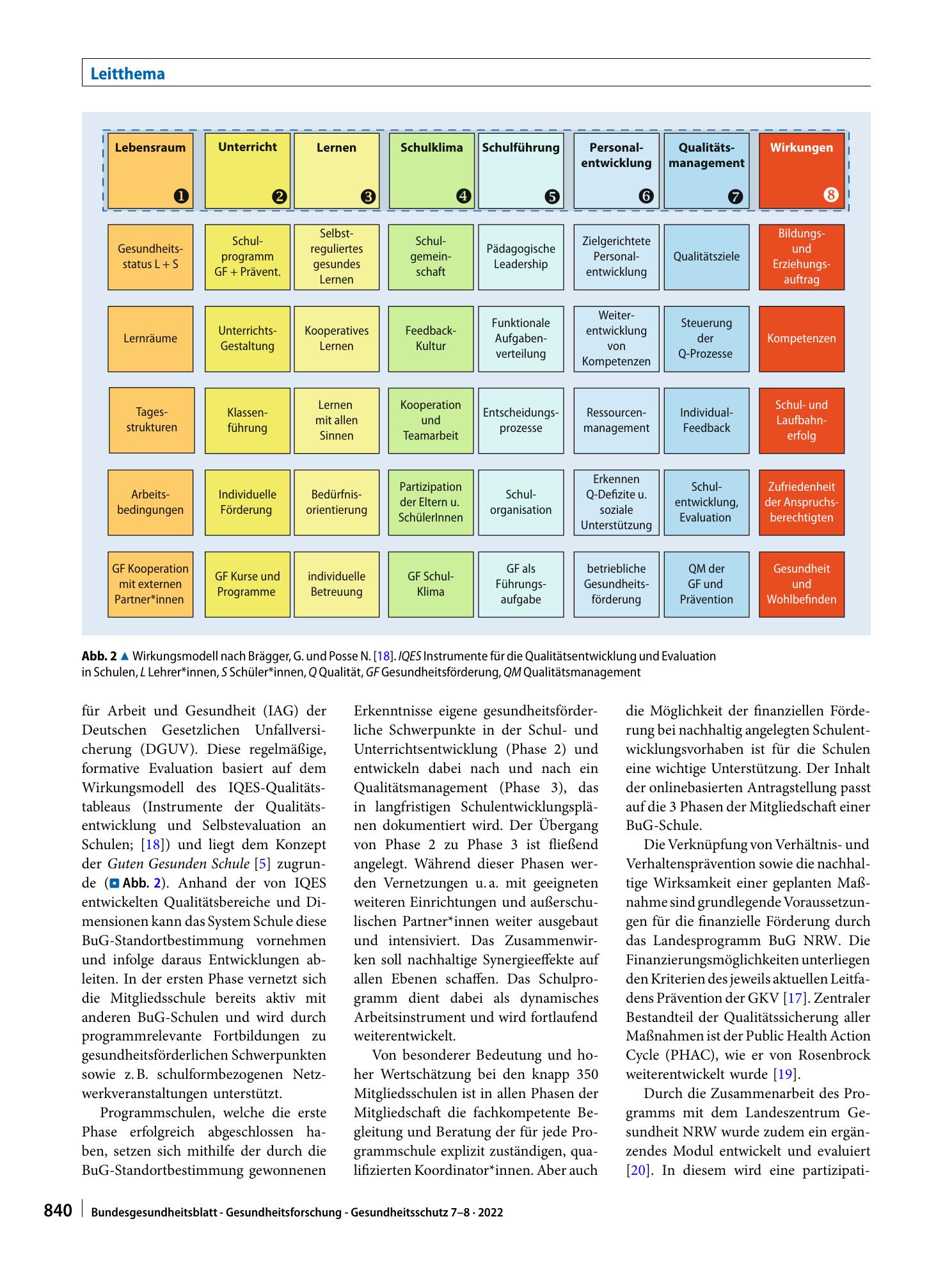 Leitthema

| Lebensraum ❶ | Unterricht ❷ | Lernen ❸ | Schulklima ❹ | Schulführung ❺ | Personalentwicklung ❻ | Qualitätsmanagement ❼ | Wirkungen ❽ |
|---|---|---|---|---|---|---|---|
| Gesundheitsstatus L + S | Schulprogramm GF + Prävent. | Selbstreguliertes gesundes Lernen | Schulgemeinschaft | Pädagogische Leadership | Zielgerichtete Personalentwicklung | Qualitätsziele | Bildungs- und Erziehungsauftrag |
| Lernräume | Unterrichts-Gestaltung | Kooperatives Lernen | Feedback-Kultur | Funktionale Aufgabenverteilung | Weiterentwicklung von Kompetenzen | Steuerung der Q-Prozesse | Kompetenzen |
| Tagesstrukturen | Klassenführung | Lernen mit allen Sinnen | Kooperation und Teamarbeit | Entscheidungsprozesse | Ressourcenmanagement | Individual-Feedback | Schul- und Laufbahnerfolg |
| Arbeitsbedingungen | Individuelle Förderung | Bedürfnisorientierung | Partizipation der Eltern u. SchülerInnen | Schulorganisation | Erkennen Q-Defizite u. soziale Unterstützung | Schulentwicklung, Evaluation | Zufriedenheit der Anspruchsberechtigten |
| GF Kooperation mit externen Partner*innen | GF Kurse und Programme | individuelle Betreuung | GF Schul-Klima | GF als Führungsaufgabe | betriebliche Gesundheitsförderung | QM der GF und Prävention | Gesundheit und Wohlbefinden |

Abb. 2 ▲ Wirkungsmodell nach Brägger, G. und Posse N. [18]. IQES Instrumente für die Qualitätsentwicklung und Evaluation in Schulen, L Lehrer*innen, S Schüler*innen, Q Qualität, GF Gesundheitsförderung, QM Qualitätsmanagement

für Arbeit und Gesundheit (IAG) der Deutschen Gesetzlichen Unfallversicherung (DGUV). Diese regelmäßige, formative Evaluation basiert auf dem Wirkungsmodell des IQES-Qualitätstableaus (Instrumente der Qualitätsentwicklung und Selbstevaluation an Schulen; [18]) und liegt dem Konzept der Guten Gesunden Schule [5] zugrunde (Abb. 2). Anhand der von IQES entwickelten Qualitätsbereiche und Dimensionen kann das System Schule diese BuG-Standortbestimmung vornehmen und infolge daraus Entwicklungen ableiten. In der ersten Phase vernetzt sich die Mitgliedsschule bereits aktiv mit anderen BuG-Schulen und wird durch programmrelevante Fortbildungen zu gesundheitsförderlichen Schwerpunkten sowie z. B. schulformbezogenen Netzwerkveranstaltungen unterstützt.

Programmschulen, welche die erste Phase erfolgreich abgeschlossen haben, setzen sich mithilfe der durch die BuG-Standortbestimmung gewonnenen Erkenntnisse eigene gesundheitsförderliche Schwerpunkte in der Schul- und Unterrichtsentwicklung (Phase 2) und entwickeln dabei nach und nach ein Qualitätsmanagement (Phase 3), das in langfristigen Schulentwicklungsplänen dokumentiert wird. Der Übergang von Phase 2 zu Phase 3 ist fließend angelegt. Während dieser Phasen werden Vernetzungen u. a. mit geeigneten weiteren Einrichtungen und außerschulischen Partner*innen weiter ausgebaut und intensiviert. Das Zusammenwirken soll nachhaltige Synergieeffekte auf allen Ebenen schaffen. Das Schulprogramm dient dabei als dynamisches Arbeitsinstrument und wird fortlaufend weiterentwickelt.

Von besonderer Bedeutung und hoher Wertschätzung bei den knapp 350 Mitgliedsschulen ist in allen Phasen der Mitgliedschaft die fachkompetente Begleitung und Beratung der für jede Programmschule explizit zuständigen, qualifizierten Koordinator*innen. Aber auch die Möglichkeit der finanziellen Förderung bei nachhaltig angelegten Schulentwicklungsvorhaben ist für die Schulen eine wichtige Unterstützung. Der Inhalt der onlinebasierten Antragstellung passt auf die 3 Phasen der Mitgliedschaft einer BuG-Schule.

Die Verknüpfung von Verhältnis- und Verhaltensprävention sowie die nachhaltige Wirksamkeit einer geplanten Maßnahme sind grundlegende Voraussetzungen für die finanzielle Förderung durch das Landesprogramm BuG NRW. Die Finanzierungsmöglichkeiten unterliegen den Kriterien des jeweils aktuellen Leitfadens Prävention der GKV [17]. Zentraler Bestandteil der Qualitätssicherung aller Maßnahmen ist der Public Health Action Cycle (PHAC), wie er von Rosenbrock weiterentwickelt wurde [19].

Durch die Zusammenarbeit des Programms mit dem Landeszentrum Gesundheit NRW wurde zudem ein ergänzendes Modul entwickelt und evaluiert [20]. In diesem wird eine partizipati-

840 Bundesgesundheitsblatt - Gesundheitsforschung - Gesundheitsschutz 7–8 · 2022